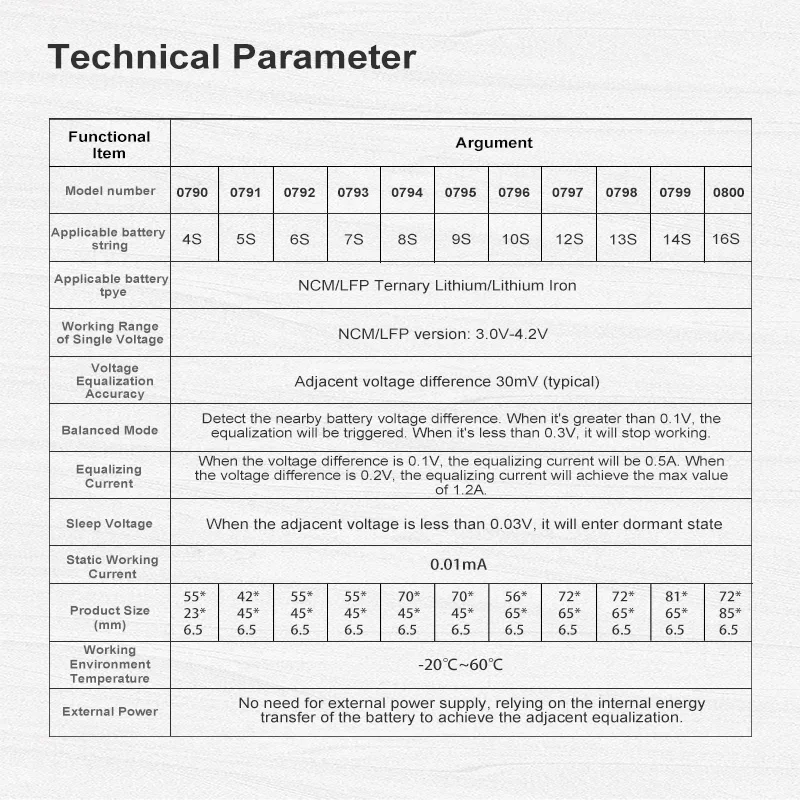 Technical Parameter

| Functional Item | Argument | | | | | | | | | | |
|---|---|---|---|---|---|---|---|---|---|---|---|
| Model number | 0790 | 0791 | 0792 | 0793 | 0794 | 0795 | 0796 | 0797 | 0798 | 0799 | 0800 |
| Applicable battery string | 4S | 5S | 6S | 7S | 8S | 9S | 10S | 12S | 13S | 14S | 16S |
| Applicable battery tpye | NCM/LFP Ternary Lithium/Lithium Iron | | | | | | | | | | |
| Working Range of Single Voltage | NCM/LFP version: 3.0V-4.2V | | | | | | | | | | |
| Voltage Equalization Accuracy | Adjacent voltage difference 30mV (typical) | | | | | | | | | | |
| Balanced Mode | Detect the nearby battery voltage difference. When it's greater than 0.1V, the equalization will be triggered. When it's less than 0.3V, it will stop working. | | | | | | | | | | |
| Equalizing Current | When the voltage difference is 0.1V, the equalizing current will be 0.5A. When the voltage difference is 0.2V, the equalizing current will achieve the max value of 1.2A. | | | | | | | | | | |
| Sleep Voltage | When the adjacent voltage is less than 0.03V, it will enter dormant state | | | | | | | | | | |
| Static Working Current | 0.01mA | | | | | | | | | | |
| Product Size (mm) | 55* 23* 6.5 | 42* 45* 6.5 | 55* 45* 6.5 | 55* 45* 6.5 | 70* 45* 6.5 | 70* 45* 6.5 | 56* 65* 6.5 | 72* 65* 6.5 | 72* 65* 6.5 | 81* 65* 6.5 | 72* 85* 6.5 |
| Working Environment Temperature | -20℃~60℃ | | | | | | | | | | |
| External Power | No need for external power supply, relying on the internal energy transfer of the battery to achieve the adjacent equalization. | | | | | | | | | | |